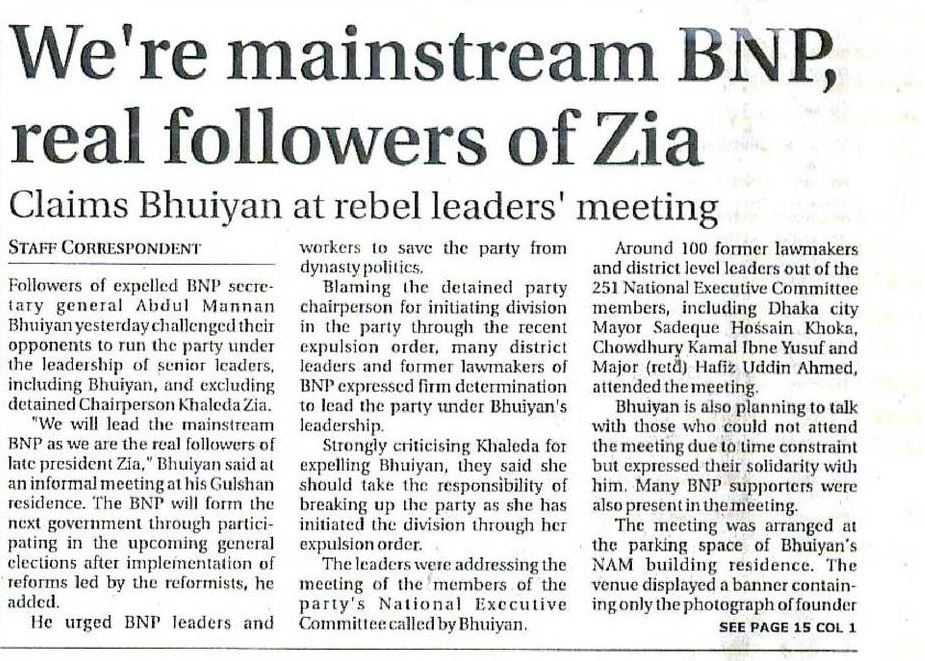 We're mainstream BNP, real followers of Zia

Claims Bhuiyan at rebel leaders' meeting

STAFF CORRESPONDENT

Followers of expelled BNP secretary general Abdul Mannan Bhuiyan yesterday challenged their opponents to run the party under the leadership of senior leaders, including Bhuiyan, and excluding detained Chairperson Khaleda Zia.

"We will lead the mainstream BNP as we are the real followers of late president Zia," Bhuiyan said at an informal meeting at his Gulshan residence. The BNP will form the next government through participating in the upcoming general elections after implementation of reforms led by the reformists, he added.

He urged BNP leaders and workers to save the party from dynasty politics.

Blaming the detained party chairperson for initiating division in the party through the recent expulsion order, many district leaders and former lawmakers of BNP expressed firm determination to lead the party under Bhuiyan's leadership.

Strongly criticising Khaleda for expelling Bhuiyan, they said she should take the responsibility of breaking up the party as she has initiated the division through her expulsion order.

The leaders were addressing the meeting of the members of the party's National Executive Committee called by Bhuiyan.

Around 100 former lawmakers and district level leaders out of the 251 National Executive Committee members, including Dhaka city Mayor Sadeque Hossain Khoka, Chowdhury Kamal Ibne Yusuf and Major (retd) Hafiz Uddin Ahmed, attended the meeting.

Bhuiyan is also planning to talk with those who could not attend the meeting due to time constraint but expressed their solidarity with him. Many BNP supporters were also present in the meeting.

The meeting was arranged at the parking space of Bhuiyan's NAM building residence. The venue displayed a banner containing only the photograph of founder

SEE PAGE 15 COL 1